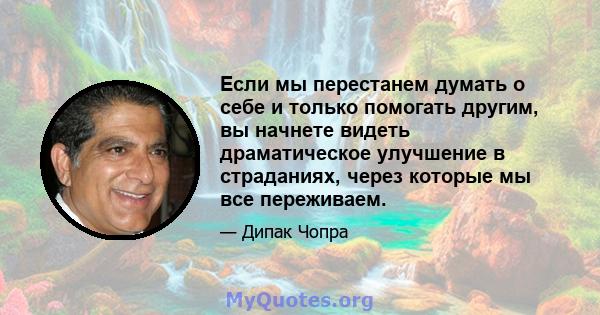 Если мы перестанем думать о себе и только помогать другим, вы начнете видеть драматическое улучшение в страданиях, через которые мы все переживаем.

— Дипак Чопра

MyQuotes.org